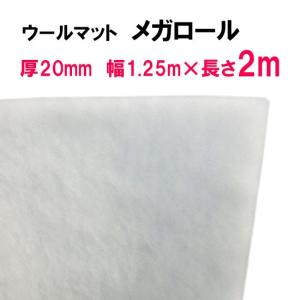 ウールマット　メガロール

厚20mm　幅1.25m×長さ2m